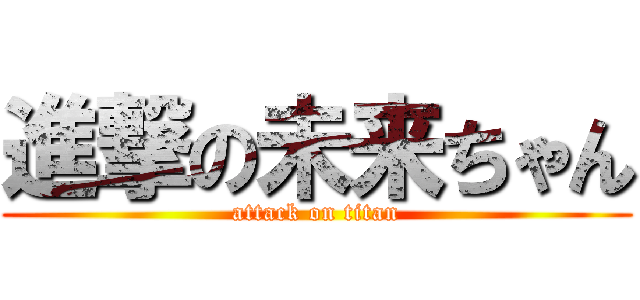 進撃の未来ちゃん
attack on titan